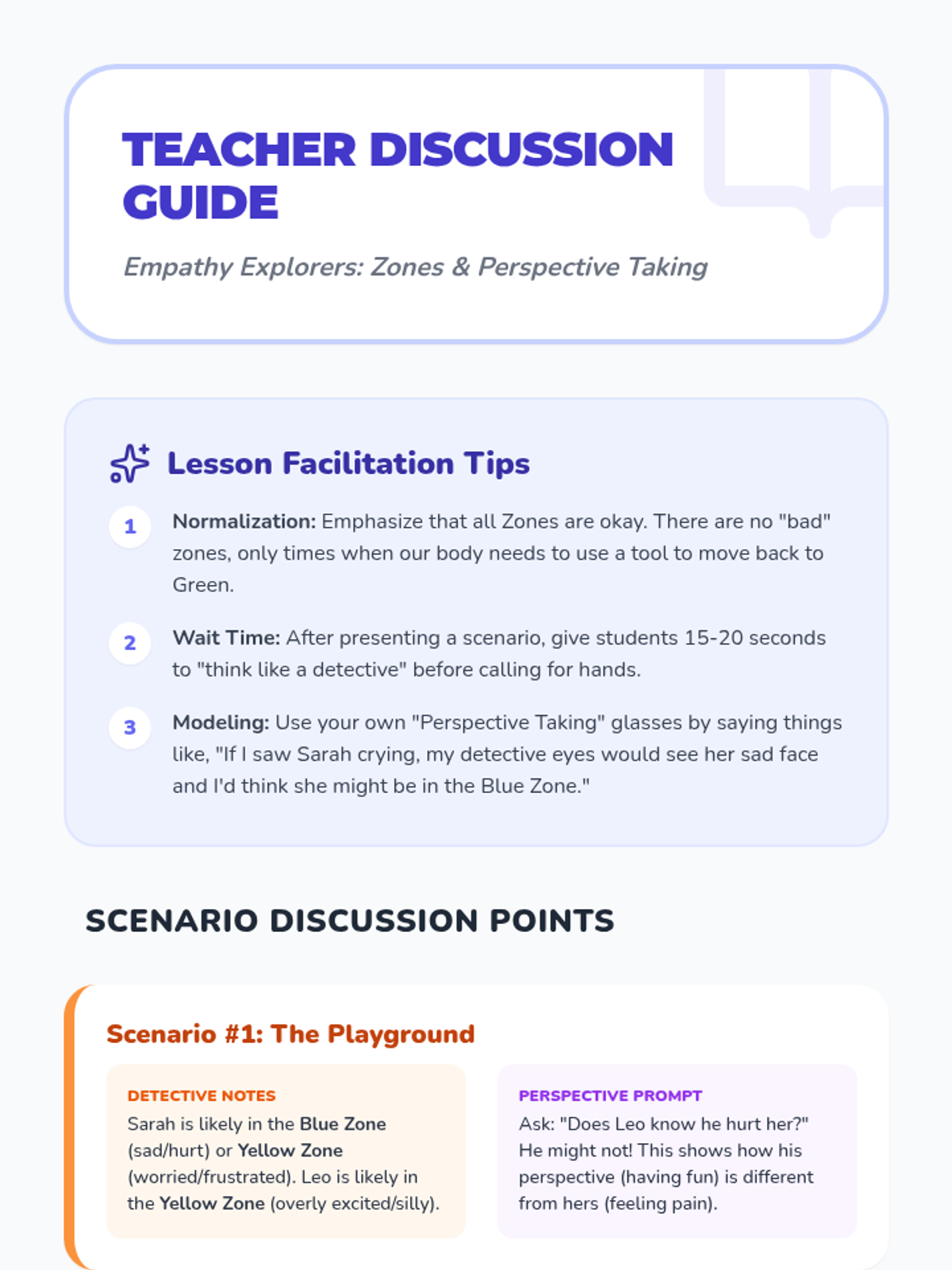 TEACHER DISCUSSION GUIDE

Empathy Explorers: Zones & Perspective Taking

Lesson Facilitation Tips

1 Normalization: Emphasize that all Zones are okay. There are no "bad" zones, only times when our body needs to use a tool to move back to Green.

2 Wait Time: After presenting a scenario, give students 15-20 seconds to "think like a detective" before calling for hands.

3 Modeling: Use your own "Perspective Taking" glasses by saying things like, "If I saw Sarah crying, my detective eyes would see her sad face and I'd think she might be in the Blue Zone."

SCENARIO DISCUSSION POINTS

Scenario #1: The Playground

DETECTIVE NOTES
Sarah is likely in the Blue Zone (sad/hurt) or Yellow Zone (worried/frustrated). Leo is likely in the Yellow Zone (overly excited/silly).

PERSPECTIVE PROMPT
Ask: "Does Leo know he hurt her?" He might not! This shows how his perspective (having fun) is different from hers (feeling pain).